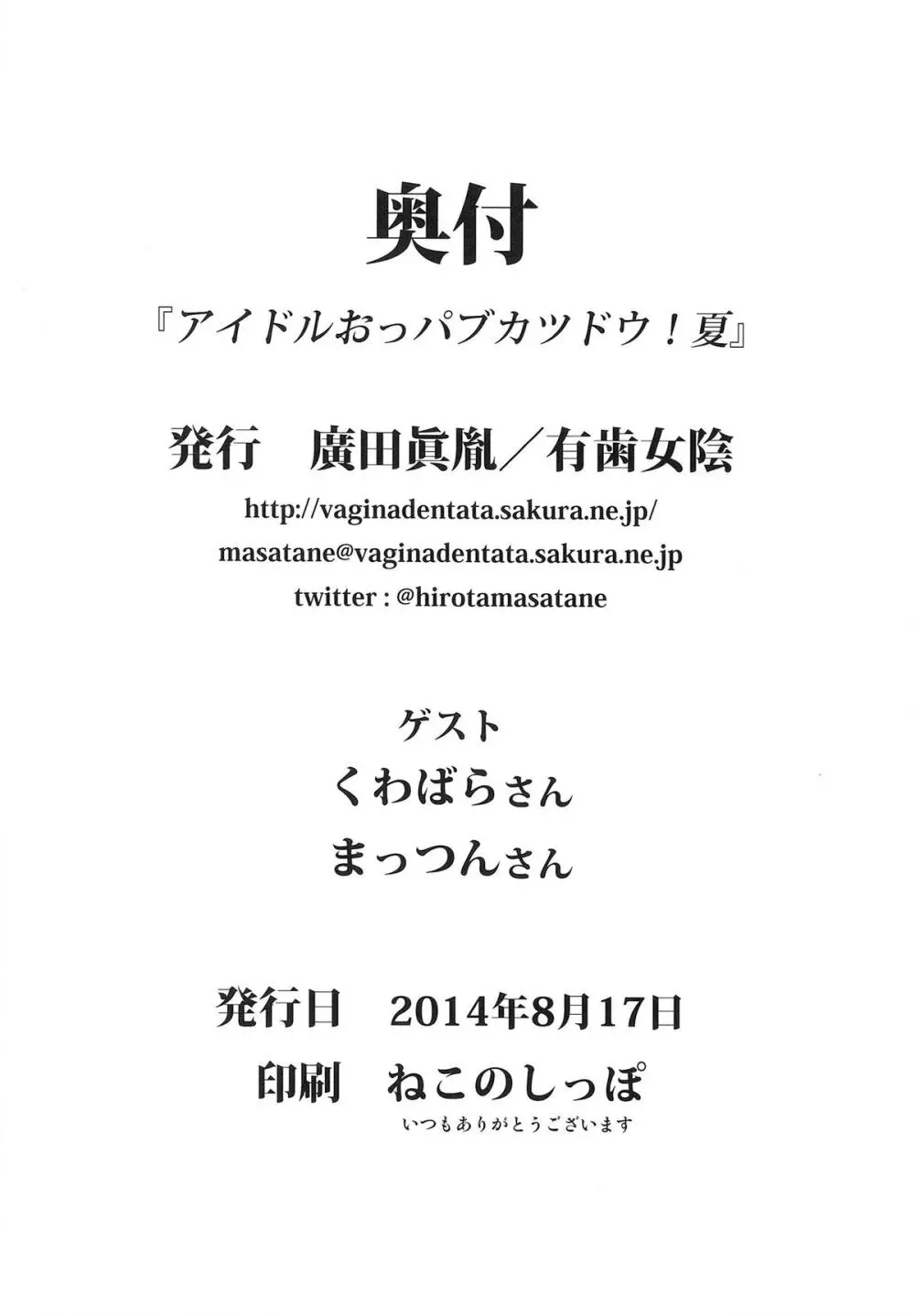 奥付

『アイドルおっパブカツドウ！夏』

発行 廣田眞胤／有歯女陰

http://vaginadentata.sakura.ne.jp/

masatane@vaginadentata.sakura.ne.jp

twitter : @hirotamasatane

ゲスト

くわばらさん

まっつんさん

発行日 2014年8月17日

印刷 ねこのしっぽ

いつもありがとうございます